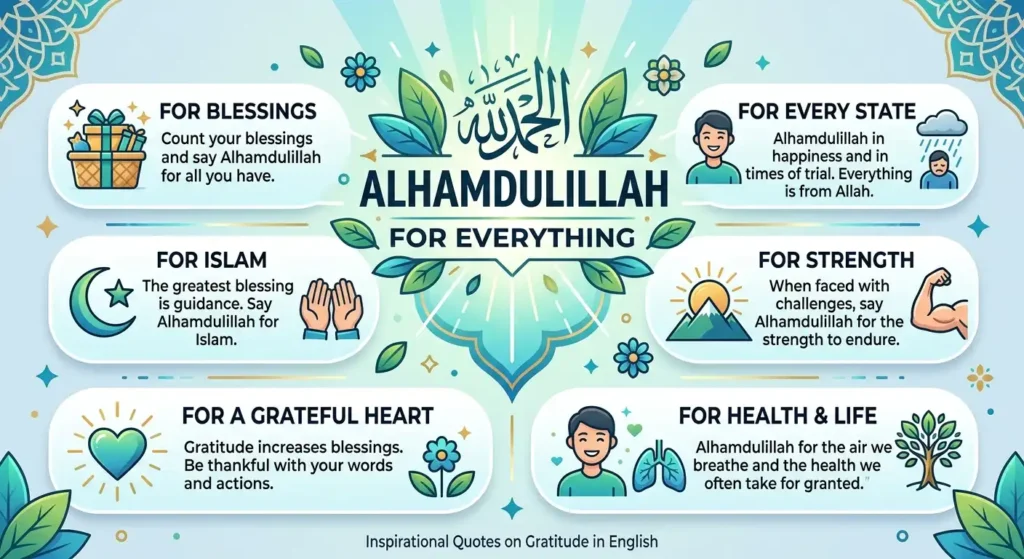 الحمد لله

ALHAMDULILLAH

FOR EVERYTHING

FOR BLESSINGS

Count your blessings and say Alhamdulillah for all you have.

FOR ISLAM

The greatest blessing is guidance. Say Alhamdulillah for Islam.

FOR A GRATEFUL HEART

Gratitude increases blessings. Be thankful with your words and actions.

FOR EVERY STATE

Alhamdulillah in happiness and in times of trial. Everything is from Allah.

FOR STRENGTH

When faced with challenges, say Alhamdulillah for the strength to endure.

FOR HEALTH & LIFE

Alhamdulillah for the air we breathe and the health we often take for granted.

Inspirational Quotes on Gratitude in English